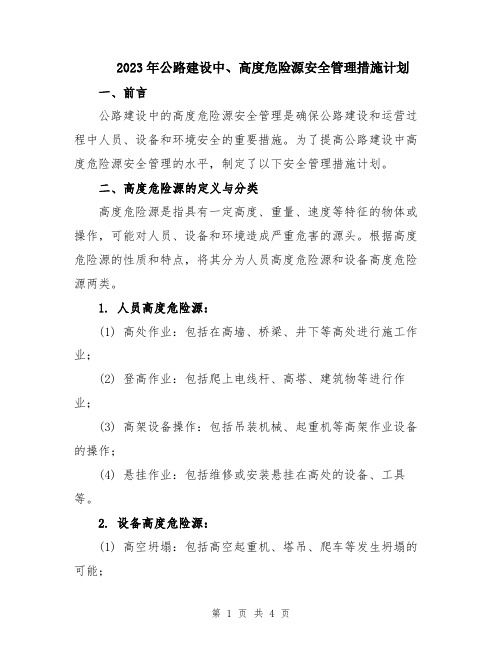 2023年公路建设中、高度危险源安全管理措施计划

一、前言

公路建设中的高度危险源安全管理是确保公路建设和运营过程中人员、设备和环境安全的重要措施。为了提高公路建设中高度危险源安全管理的水平，制定了以下安全管理措施计划。

二、高度危险源的定义与分类

高度危险源是指具有一定高度、重量、速度等特征的物体或操作，可能对人员、设备和环境造成严重危害的源头。根据高度危险源的性质和特点，将其分为人员高度危险源和设备高度危险源两类。

1. 人员高度危险源：

(1) 高处作业：包括在高墙、桥梁、井下等高处进行施工作业；

(2) 登高作业：包括爬上电线杆、高塔、建筑物等进行作业；

(3) 高架设备操作：包括吊装机械、起重机等高架作业设备的操作；

(4) 悬挂作业：包括维修或安装悬挂在高处的设备、工具等。

2. 设备高度危险源：

(1) 高空坍塌：包括高空起重机、塔吊、爬车等发生坍塌的可能；

第 1 页 共 4 页